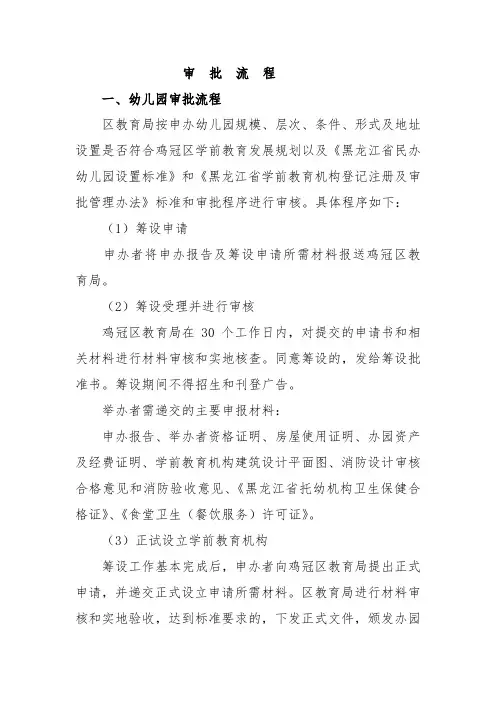 审 批 流 程

一、幼儿园审批流程

区教育局按申办幼儿园规模、层次、条件、形式及地址设置是否符合鸡冠区学前教育发展规划以及《黑龙江省民办幼儿园设置标准》和《黑龙江省学前教育机构登记注册及审批管理办法》标准和审批程序进行审核。具体程序如下：

（1）筹设申请

申办者将申办报告及筹设申请所需材料报送鸡冠区教育局。

（2）筹设受理并进行审核

鸡冠区教育局在 30 个工作日内，对提交的申请书和相关材料进行材料审核和实地核查。同意筹设的，发给筹设批准书。筹设期间不得招生和刊登广告。

举办者需递交的主要申报材料：

申办报告、举办者资格证明、房屋使用证明、办园资产及经费证明、学前教育机构建筑设计平面图、消防设计审核合格意见和消防验收意见、《黑龙江省托幼机构卫生保健合格证》、《食堂卫生（餐饮服务）许可证》。

（3）正试设立学前教育机构

筹设工作基本完成后，申办者向鸡冠区教育局提出正式申请，并递交正式设立申请所需材料。区教育局进行材料审核和实地验收，达到标准要求的，下发正式文件，颁发办园